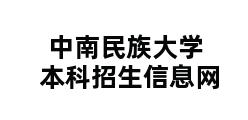 中南民族大学
本科招生信息网